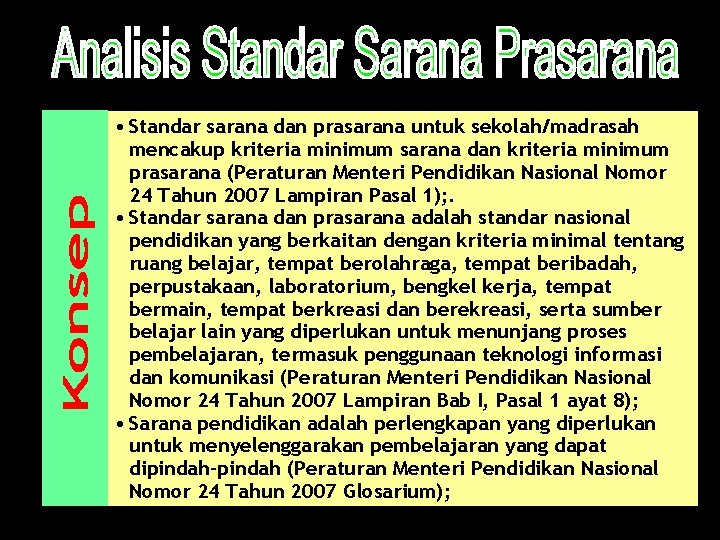 Analisis Standar Sarana Prasarana

Konsep

• Standar sarana dan prasarana untuk sekolah/madrasah mencakup kriteria minimum sarana dan kriteria minimum prasarana (Peraturan Menteri Pendidikan Nasional Nomor 24 Tahun 2007 Lampiran Pasal 1);.

• Standar sarana dan prasarana adalah standar nasional pendidikan yang berkaitan dengan kriteria minimal tentang ruang belajar, tempat berolahraga, tempat beribadah, perpustakaan, laboratorium, bengkel kerja, tempat bermain, tempat berkreasi dan berekreasi, serta sumber belajar lain yang diperlukan untuk menunjang proses pembelajaran, termasuk penggunaan teknologi informasi dan komunikasi (Peraturan Menteri Pendidikan Nasional Nomor 24 Tahun 2007 Lampiran Bab I, Pasal 1 ayat 8);

• Sarana pendidikan adalah perlengkapan yang diperlukan untuk menyelenggarakan pembelajaran yang dapat dipindah-pindah (Peraturan Menteri Pendidikan Nasional Nomor 24 Tahun 2007 Glosarium);